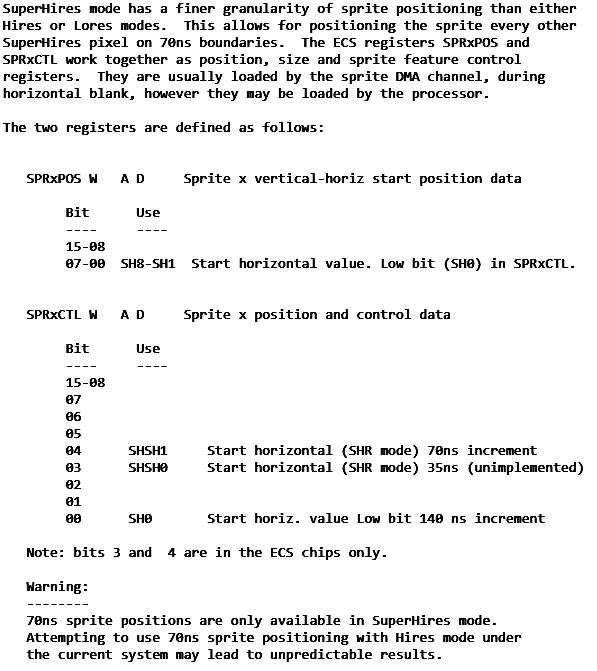 SuperHires mode has a finer granularity of sprite positioning than either Hires or Lores modes.  This allows for positioning the sprite every other SuperHires pixel on 70ns boundaries.  The ECS registers SPRxPOS and SPRxCTL work together as position, size and sprite feature control registers.  They are usually loaded by the sprite DMA channel, during horizontal blank, however they may be loaded by the processor.

The two registers are defined as follows:

SPRxPOS W    A D     Sprite x vertical-horiz start position data

Bit     Use
----    ----
15-08
07-00   SH8-SH1  Start horizontal value. Low bit (SH0) in SPRxCTL.

SPRxCTL W    A D     Sprite x position and control data

Bit     Use
----    ----
15-08
07
06
05
04      SHSH1     Start horizontal (SHR mode) 70ns increment
03      SHSH0     Start horizontal (SHR mode) 35ns (unimplemented)
02
01
00      SH0       Start horiz. value Low bit 140 ns increment

Note: bits 3 and  4 are in the ECS chips only.

Warning:
--------
70ns sprite positions are only available in SuperHires mode.
Attempting to use 70ns sprite positioning with Hires mode under the current system may lead to unpredictable results.